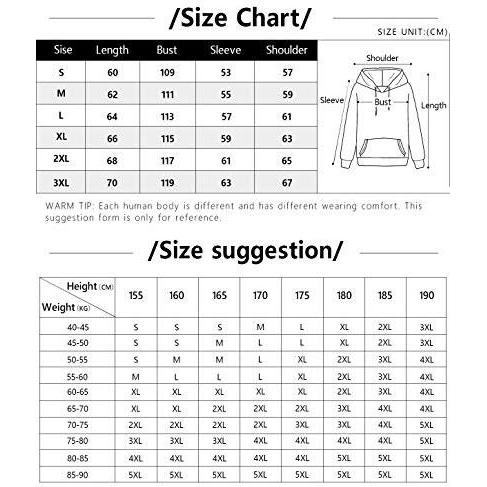 /Size Chart/

SIZE UNIT:(CM)

| Sise | Length | Bust | Sleeve | Shoulder |
|---|---|---|---|---|
| S | 60 | 109 | 53 | 57 |
| M | 62 | 111 | 55 | 59 |
| L | 64 | 113 | 57 | 61 |
| XL | 66 | 115 | 59 | 63 |
| 2XL | 68 | 117 | 61 | 65 |
| 3XL | 70 | 119 | 63 | 67 |

Shoulder
Sleeve
Bust
Length

WARM TIP: Each human body is different and has different wearing comfort. This suggestion form is only for reference.

/Size suggestion/

| Height (CM) / Weight (KG) | 155 | 160 | 165 | 170 | 175 | 180 | 185 | 190 |
|---|---|---|---|---|---|---|---|---|
| 40-45 | S | S | S | M | L | XL | 2XL | 3XL |
| 45-50 | S | S | M | L | L | XL | 2XL | 3XL |
| 50-55 | S | M | M | L | XL | 2XL | 3XL | 4XL |
| 55-60 | M | L | L | L | XL | 2XL | 3XL | 4XL |
| 60-65 | XL | XL | XL | XL | XL | 2XL | 3XL | 4XL |
| 65-70 | XL | XL | 2XL | 2XL | 2XL | 3XL | 4XL | 4XL |
| 70-75 | 2XL | 2XL | 2XL | 2XL | 3XL | 3XL | 4XL | 5XL |
| 75-80 | 3XL | 3XL | 3XL | 4XL | 4XL | 4XL | 4XL | 5XL |
| 80-85 | 4XL | 4XL | 4XL | 4XL | 4XL | 5XL | 5XL | 5XL |
| 85-90 | 5XL | 5XL | 5XL | 5XL | 5XL | 5XL | 5XL | 5XL |